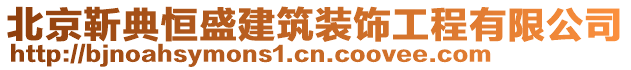 北京靳典恒盛建筑装饰工程有限公司
http://bjnoahsymons1.cn.coovee.com